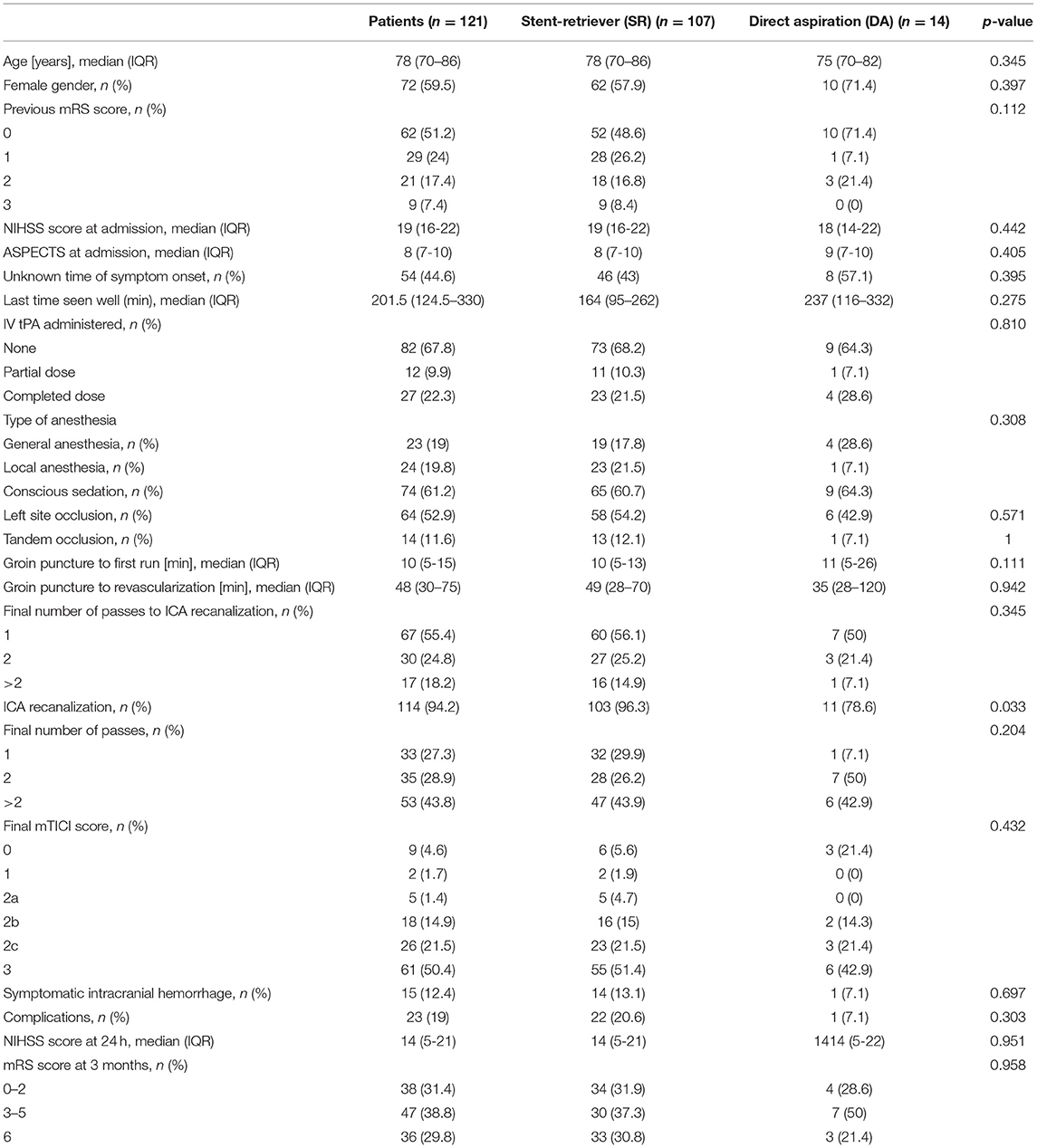 | | Patients ($n$ = 121) | Stent-retriever (SR) ($n$ = 107) | Direct aspiration (DA) ($n$ = 14) | $p$-value |
|---|---|---|---|---|
| Age [years], median (IQR) | 78 (70–86) | 78 (70–86) | 75 (70–82) | 0.345 |
| Female gender, $n$ (%) | 72 (59.5) | 62 (57.9) | 10 (71.4) | 0.397 |
| Previous mRS score, $n$ (%) | | | | 0.112 |
| 0 | 62 (51.2) | 52 (48.6) | 10 (71.4) | |
| 1 | 29 (24) | 28 (26.2) | 1 (7.1) | |
| 2 | 21 (17.4) | 18 (16.8) | 3 (21.4) | |
| 3 | 9 (7.4) | 9 (8.4) | 0 (0) | |
| NIHSS score at admission, median (IQR) | 19 (16-22) | 19 (16-22) | 18 (14-22) | 0.442 |
| ASPECTS at admission, median (IQR) | 8 (7-10) | 8 (7-10) | 9 (7-10) | 0.405 |
| Unknown time of symptom onset, $n$ (%) | 54 (44.6) | 46 (43) | 8 (57.1) | 0.395 |
| Last time seen well (min), median (IQR) | 201.5 (124.5–330) | 164 (95–262) | 237 (116–332) | 0.275 |
| IV tPA administered, $n$ (%) | | | | 0.810 |
| None | 82 (67.8) | 73 (68.2) | 9 (64.3) | |
| Partial dose | 12 (9.9) | 11 (10.3) | 1 (7.1) | |
| Completed dose | 27 (22.3) | 23 (21.5) | 4 (28.6) | |
| Type of anesthesia | | | | 0.308 |
| General anesthesia, $n$ (%) | 23 (19) | 19 (17.8) | 4 (28.6) | |
| Local anesthesia, $n$ (%) | 24 (19.8) | 23 (21.5) | 1 (7.1) | |
| Conscious sedation, $n$ (%) | 74 (61.2) | 65 (60.7) | 9 (64.3) | |
| Left site occlusion, $n$ (%) | 64 (52.9) | 58 (54.2) | 6 (42.9) | 0.571 |
| Tandem occlusion, $n$ (%) | 14 (11.6) | 13 (12.1) | 1 (7.1) | 1 |
| Groin puncture to first run [min], median (IQR) | 10 (5-15) | 10 (5-13) | 11 (5-26) | 0.111 |
| Groin puncture to revascularization [min], median (IQR) | 48 (30–75) | 49 (28–70) | 35 (28–120) | 0.942 |
| Final number of passes to ICA recanalization, $n$ (%) | | | | 0.345 |
| 1 | 67 (55.4) | 60 (56.1) | 7 (50) | |
| 2 | 30 (24.8) | 27 (25.2) | 3 (21.4) | |
| >2 | 17 (18.2) | 16 (14.9) | 1 (7.1) | |
| ICA recanalization, $n$ (%) | 114 (94.2) | 103 (96.3) | 11 (78.6) | 0.033 |
| Final number of passes, $n$ (%) | | | | 0.204 |
| 1 | 33 (27.3) | 32 (29.9) | 1 (7.1) | |
| 2 | 35 (28.9) | 28 (26.2) | 7 (50) | |
| >2 | 53 (43.8) | 47 (43.9) | 6 (42.9) | |
| Final mTICI score, $n$ (%) | | | | 0.432 |
| 0 | 9 (4.6) | 6 (5.6) | 3 (21.4) | |
| 1 | 2 (1.7) | 2 (1.9) | 0 (0) | |
| 2a | 5 (1.4) | 5 (4.7) | 0 (0) | |
| 2b | 18 (14.9) | 16 (15) | 2 (14.3) | |
| 2c | 26 (21.5) | 23 (21.5) | 3 (21.4) | |
| 3 | 61 (50.4) | 55 (51.4) | 6 (42.9) | |
| Symptomatic intracranial hemorrhage, $n$ (%) | 15 (12.4) | 14 (13.1) | 1 (7.1) | 0.697 |
| Complications, $n$ (%) | 23 (19) | 22 (20.6) | 1 (7.1) | 0.303 |
| NIHSS score at 24 h, median (IQR) | 14 (5-21) | 14 (5-21) | 1414 (5-22) | 0.951 |
| mRS score at 3 months, $n$ (%) | | | | 0.958 |
| 0–2 | 38 (31.4) | 34 (31.9) | 4 (28.6) | |
| 3–5 | 47 (38.8) | 30 (37.3) | 7 (50) | |
| 6 | 36 (29.8) | 33 (30.8) | 3 (21.4) | |